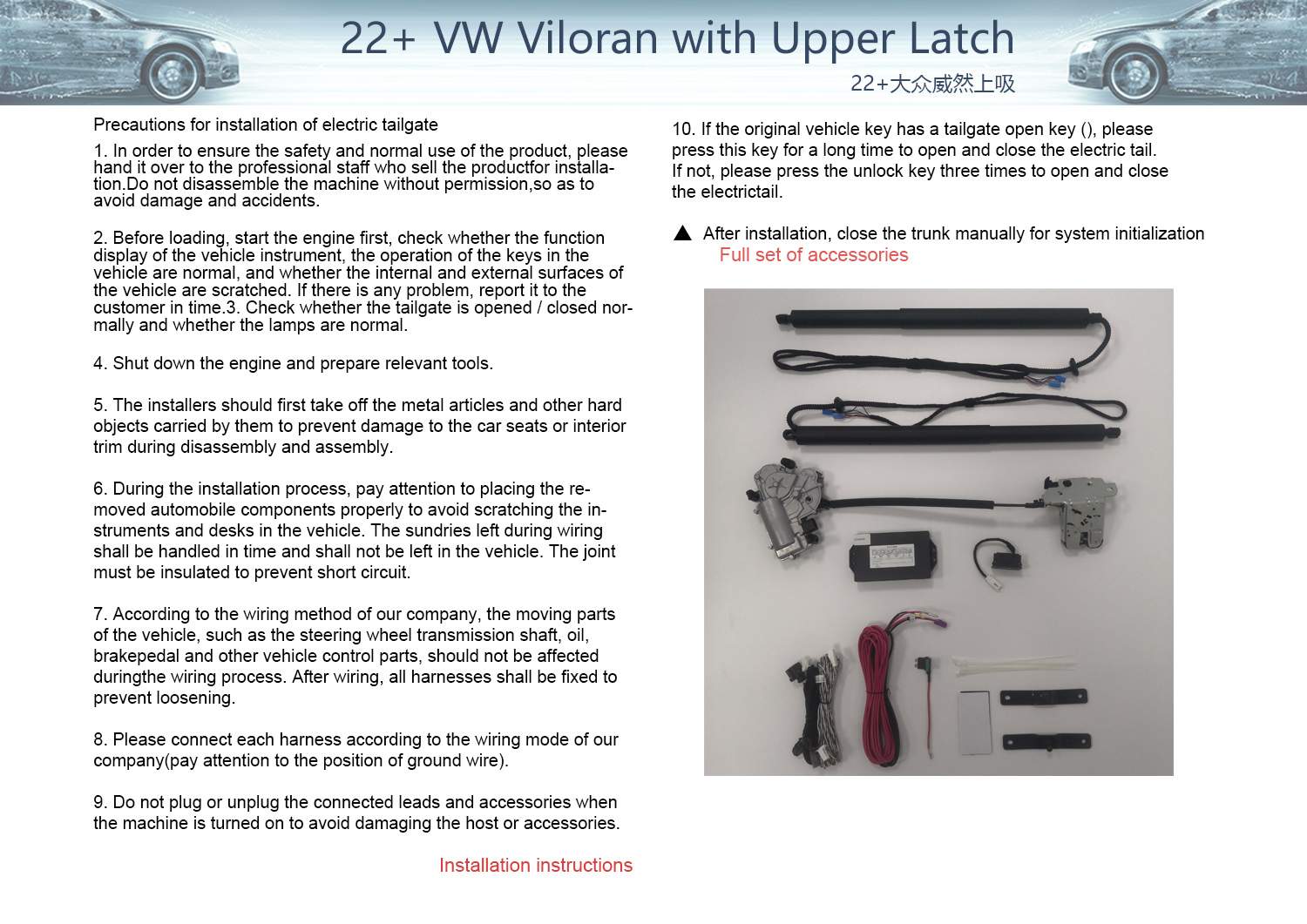 22+ VW Viloran with Upper Latch

22+大众威然上吸

Precautions for installation of electric tailgate

1. In order to ensure the safety and normal use of the product, please hand it over to the professional staff who sell the productfor installation.Do not disassemble the machine without permission,so as to avoid damage and accidents.

2. Before loading, start the engine first, check whether the function display of the vehicle instrument, the operation of the keys in the vehicle are normal, and whether the internal and external surfaces of the vehicle are scratched. If there is any problem, report it to the customer in time.3. Check whether the tailgate is opened / closed normally and whether the lamps are normal.

4. Shut down the engine and prepare relevant tools.

5. The installers should first take off the metal articles and other hard objects carried by them to prevent damage to the car seats or interior trim during disassembly and assembly.

6. During the installation process, pay attention to placing the removed automobile components properly to avoid scratching the instruments and desks in the vehicle. The sundries left during wiring shall be handled in time and shall not be left in the vehicle. The joint must be insulated to prevent short circuit.

7. According to the wiring method of our company, the moving parts of the vehicle, such as the steering wheel transmission shaft, oil, brakepedal and other vehicle control parts, should not be affected duringthe wiring process. After wiring, all harnesses shall be fixed to prevent loosening.

8. Please connect each harness according to the wiring mode of our company(pay attention to the position of ground wire).

9. Do not plug or unplug the connected leads and accessories when the machine is turned on to avoid damaging the host or accessories.

Installation instructions

10. If the original vehicle key has a tailgate open key (), please press this key for a long time to open and close the electric tail. If not, please press the unlock key three times to open and close the electrictail.

▲ After installation, close the trunk manually for system initialization

Full set of accessories